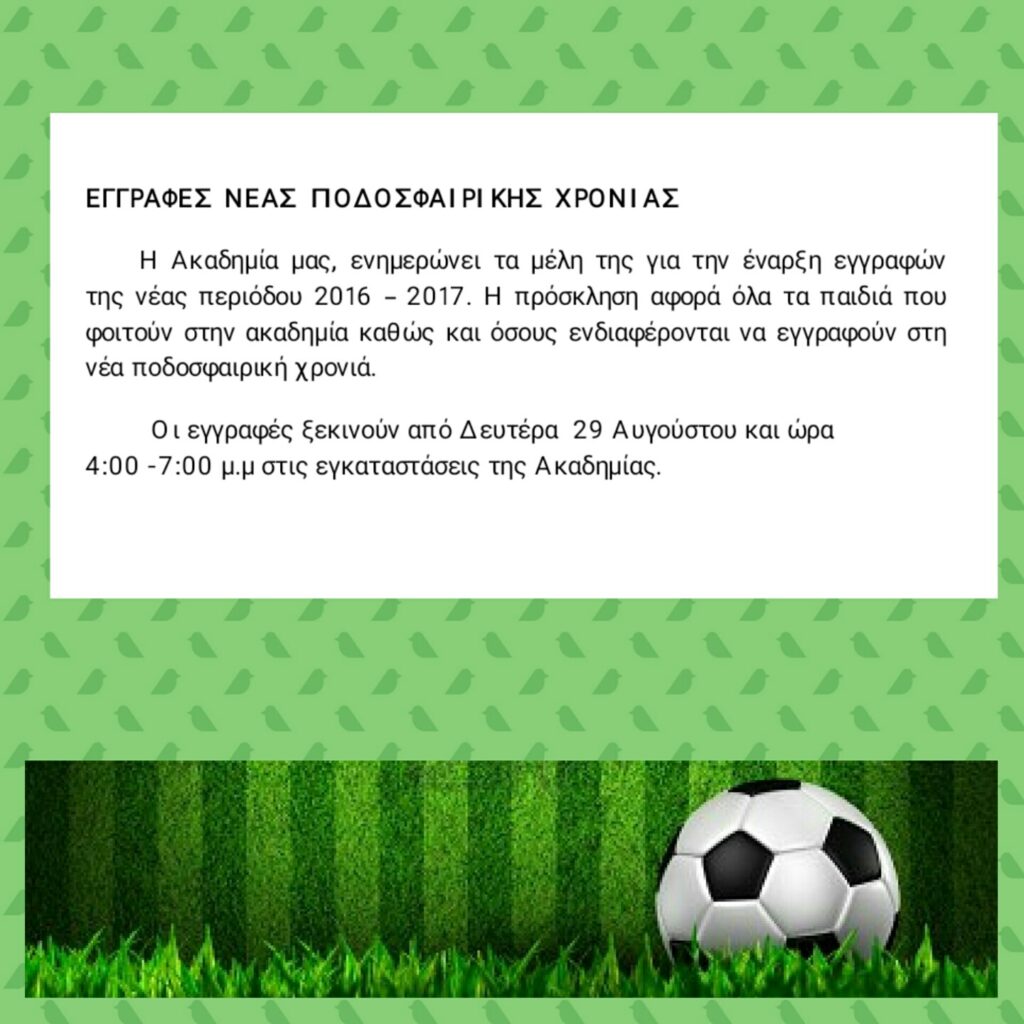 ΕΓΓΡΑΦΕΣ ΝΕΑΣ ΠΟΔΟΣΦΑΙΡΙΚΗΣ ΧΡΟΝΙΑΣ

Η Ακαδημία μας, ενημερώνει τα μέλη της για την έναρξη εγγραφών της νέας περιόδου 2016 – 2017. Η πρόσκληση αφορά όλα τα παιδιά που φοιτούν στην ακαδημία καθώς και όσους ενδιαφέρονται να εγγραφούν στη νέα ποδοσφαιρική χρονιά.

Οι εγγραφές ξεκινούν από Δευτέρα 29 Αυγούστου και ώρα 4:00 -7:00 μ.μ στις εγκαταστάσεις της Ακαδημίας.